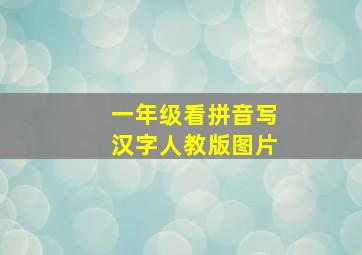 一年级看拼音写汉字人教版图片